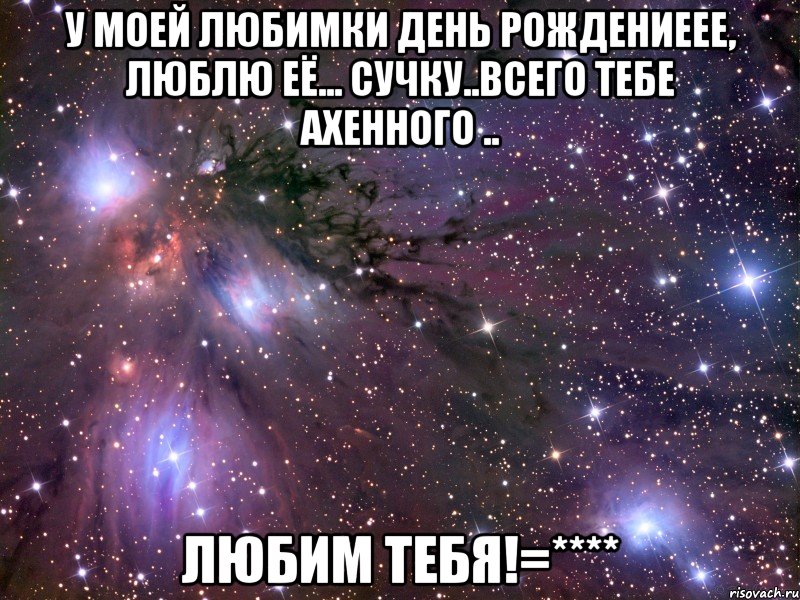 У МОЕЙ ЛЮБИМКИ ДЕНЬ РОЖДЕНИЕЕЕ, ЛЮБЛЮ ЕЁ... СУЧКУ..ВСЕГО ТЕБЕ АХЕННОГО ..

ЛЮБИМ ТЕБЯ!=****

risovach.ru